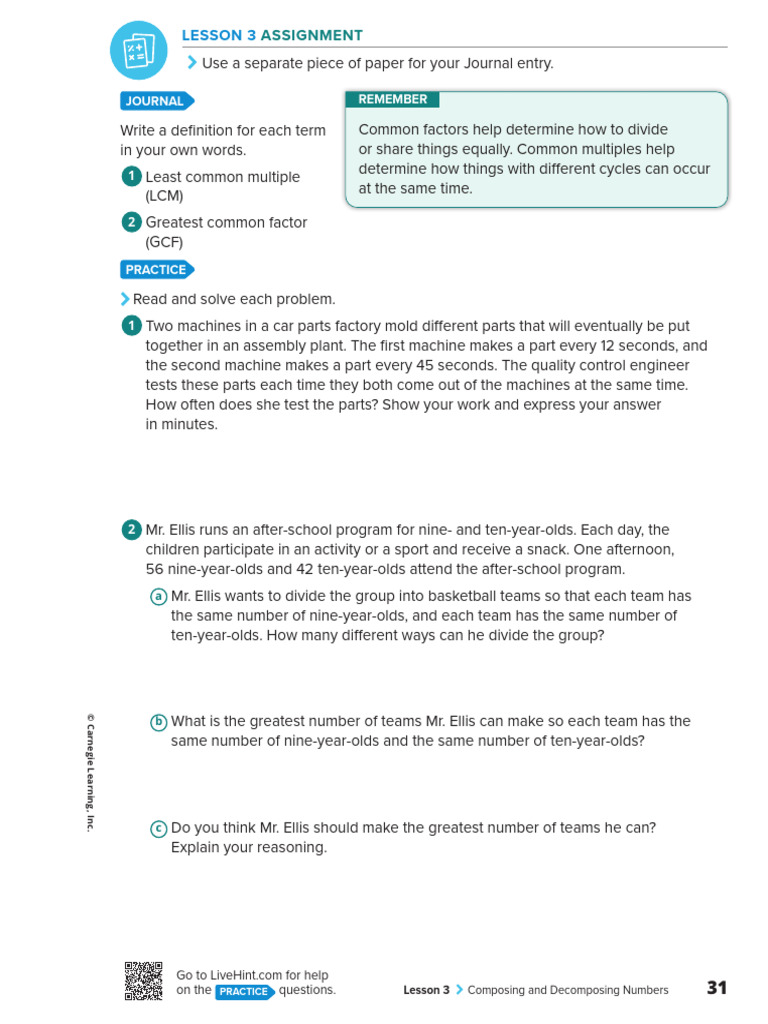 LESSON 3 ASSIGNMENT

Use a separate piece of paper for your Journal entry.

JOURNAL

Write a definition for each term in your own words.

1 Least common multiple (LCM)

2 Greatest common factor (GCF)

REMEMBER

Common factors help determine how to divide or share things equally. Common multiples help determine how things with different cycles can occur at the same time.

PRACTICE

Read and solve each problem.

1 Two machines in a car parts factory mold different parts that will eventually be put together in an assembly plant. The first machine makes a part every 12 seconds, and the second machine makes a part every 45 seconds. The quality control engineer tests these parts each time they both come out of the machines at the same time. How often does she test the parts? Show your work and express your answer in minutes.

2 Mr. Ellis runs an after-school program for nine- and ten-year-olds. Each day, the children participate in an activity or a sport and receive a snack. One afternoon, 56 nine-year-olds and 42 ten-year-olds attend the after-school program.

a Mr. Ellis wants to divide the group into basketball teams so that each team has the same number of nine-year-olds, and each team has the same number of ten-year-olds. How many different ways can he divide the group?

b What is the greatest number of teams Mr. Ellis can make so each team has the same number of nine-year-olds and the same number of ten-year-olds?

c Do you think Mr. Ellis should make the greatest number of teams he can? Explain your reasoning.

© Carnegie Learning, Inc.

Go to LiveHint.com for help on the PRACTICE questions.

Lesson 3 Composing and Decomposing Numbers 31